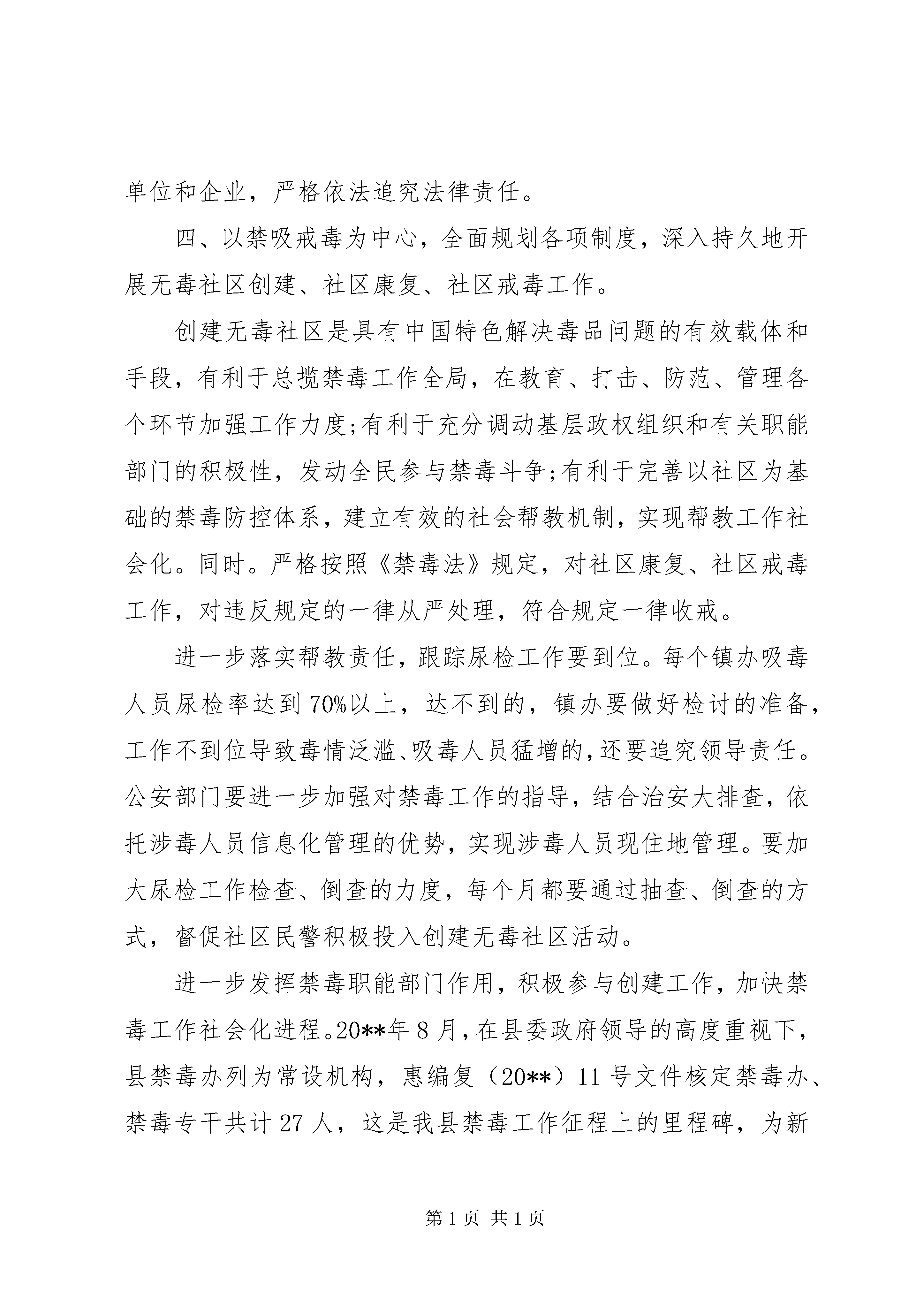 单位和企业，严格依法追究法律责任。

四、以禁吸戒毒为中心，全面规划各项制度，深入持久地开展无毒社区创建、社区康复、社区戒毒工作。

创建无毒社区是具有中国特色解决毒品问题的有效载体和手段，有利于总揽禁毒工作全局，在教育、打击、防范、管理各个环节加强工作力度;有利于充分调动基层政权组织和有关职能部门的积极性，发动全民参与禁毒斗争;有利于完善以社区为基础的禁毒防控体系，建立有效的社会帮教机制，实现帮教工作社会化。同时。严格按照《禁毒法》规定，对社区康复、社区戒毒工作，对违反规定的一律从严处理，符合规定一律收戒。

进一步落实帮教责任，跟踪尿检工作要到位。每个镇办吸毒人员尿检率达到70%以上，达不到的，镇办要做好检讨的准备，工作不到位导致毒情泛滥、吸毒人员猛增的,还要追究领导责任。公安部门要进一步加强对禁毒工作的指导，结合治安大排查，依托涉毒人员信息化管理的优势，实现涉毒人员现住地管理。要加大尿检工作检查、倒查的力度，每个月都要通过抽查、倒查的方式，督促社区民警积极投入创建无毒社区活动。

进一步发挥禁毒职能部门作用，积极参与创建工作，加快禁毒工作社会化进程。20**年8月，在县委政府领导的高度重视下，县禁毒办列为常设机构，惠编复（20**）11号文件核定禁毒办、禁毒专干共计27人，这是我县禁毒工作征程上的里程碑，为新

第1页 共1页